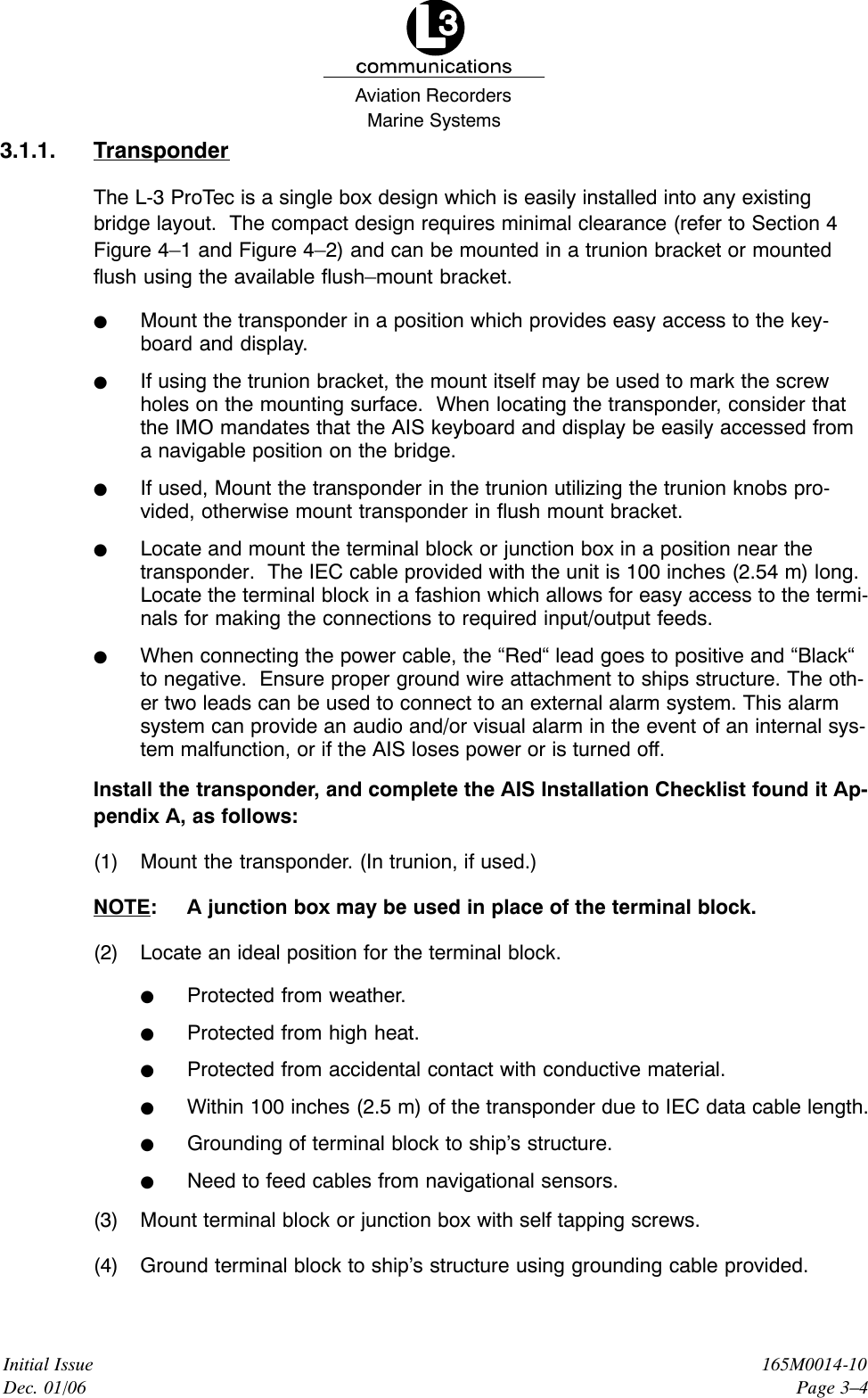 L3
communications
Aviation Recorders
Marine Systems

3.1.1. Transponder

The L-3 ProTec is a single box design which is easily installed into any existing bridge layout. The compact design requires minimal clearance (refer to Section 4 Figure 4–1 and Figure 4–2) and can be mounted in a trunion bracket or mounted flush using the available flush–mount bracket.

● Mount the transponder in a position which provides easy access to the keyboard and display.

● If using the trunion bracket, the mount itself may be used to mark the screw holes on the mounting surface. When locating the transponder, consider that the IMO mandates that the AIS keyboard and display be easily accessed from a navigable position on the bridge.

● If used, Mount the transponder in the trunion utilizing the trunion knobs provided, otherwise mount transponder in flush mount bracket.

● Locate and mount the terminal block or junction box in a position near the transponder. The IEC cable provided with the unit is 100 inches (2.54 m) long. Locate the terminal block in a fashion which allows for easy access to the terminals for making the connections to required input/output feeds.

● When connecting the power cable, the “Red“ lead goes to positive and “Black“ to negative. Ensure proper ground wire attachment to ships structure. The other two leads can be used to connect to an external alarm system. This alarm system can provide an audio and/or visual alarm in the event of an internal system malfunction, or if the AIS loses power or is turned off.

Install the transponder, and complete the AIS Installation Checklist found it Appendix A, as follows:

(1) Mount the transponder. (In trunion, if used.)

NOTE: A junction box may be used in place of the terminal block.

(2) Locate an ideal position for the terminal block.

● Protected from weather.

● Protected from high heat.

● Protected from accidental contact with conductive material.

● Within 100 inches (2.5 m) of the transponder due to IEC data cable length.

● Grounding of terminal block to ship’s structure.

● Need to feed cables from navigational sensors.

(3) Mount terminal block or junction box with self tapping screws.

(4) Ground terminal block to ship’s structure using grounding cable provided.

Initial Issue
Dec. 01/06

165M0014-10
Page 3–4